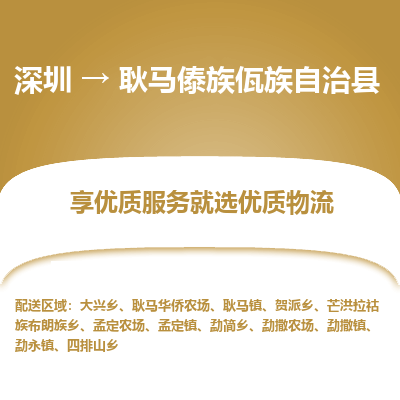 深圳 → 耿马傣族佤族自治县

享优质服务就选优质物流

配送区域：大兴乡、耿马华侨农场、耿马镇、贺派乡、芒洪拉祜族布朗族乡、孟定农场、孟定镇、勐简乡、勐撒农场、勐撒镇、勐永镇、四排山乡